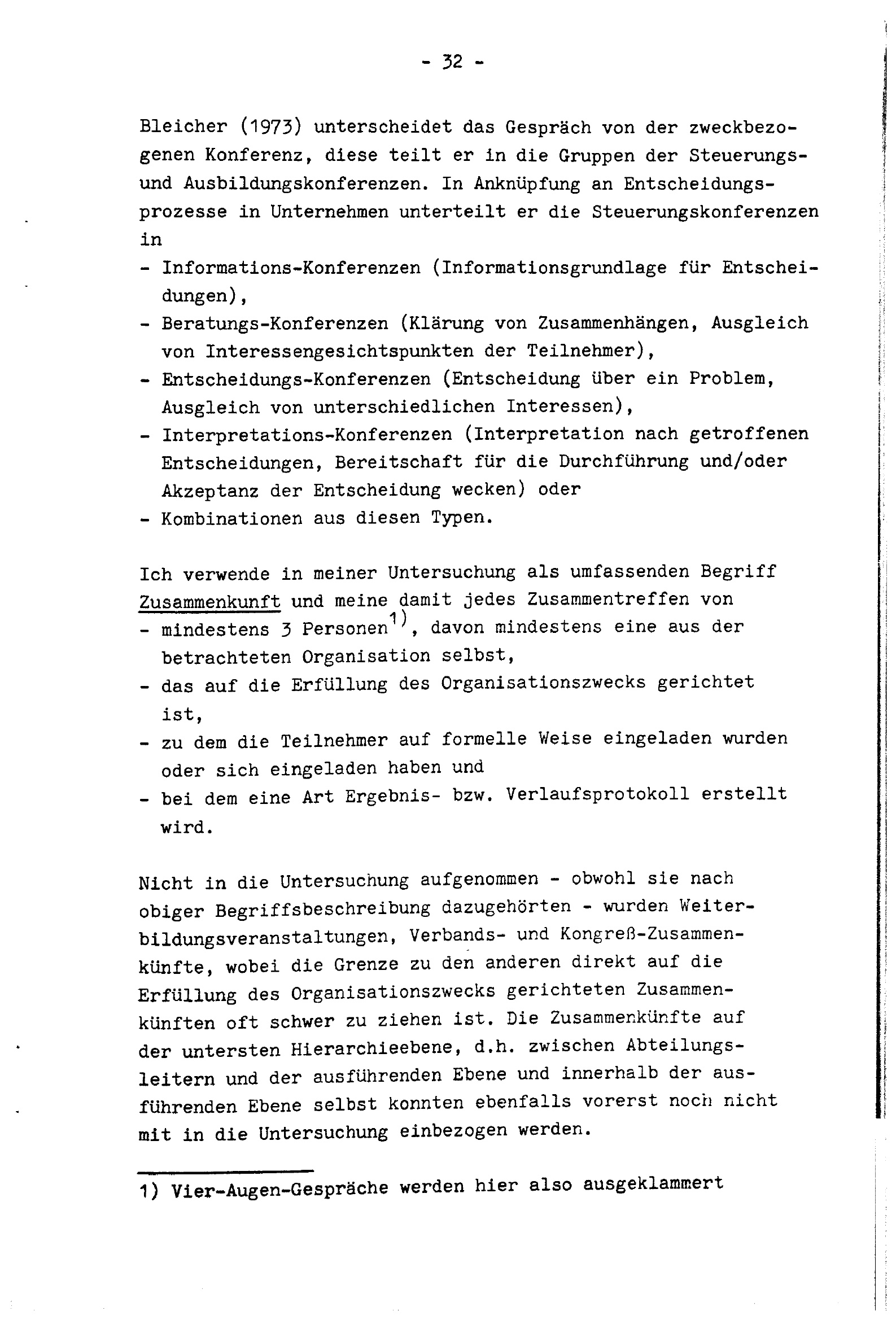 - 32 -

Bleicher (1973) unterscheidet das Gespräch von der zweckbezogenen Konferenz, diese teilt er in die Gruppen der Steuerungs- und Ausbildungskonferenzen. In Anknüpfung an Entscheidungsprozesse in Unternehmen unterteilt er die Steuerungskonferenzen in
- Informations-Konferenzen (Informationsgrundlage für Entscheidungen),
- Beratungs-Konferenzen (Klärung von Zusammenhängen, Ausgleich von Interessengesichtspunkten der Teilnehmer),
- Entscheidungs-Konferenzen (Entscheidung über ein Problem, Ausgleich von unterschiedlichen Interessen),
- Interpretations-Konferenzen (Interpretation nach getroffenen Entscheidungen, Bereitschaft für die Durchführung und/oder Akzeptanz der Entscheidung wecken) oder
- Kombinationen aus diesen Typen.

Ich verwende in meiner Untersuchung als umfassenden Begriff Zusammenkunft und meine damit jedes Zusammentreffen von
- mindestens 3 Personen$^{1)}$, davon mindestens eine aus der betrachteten Organisation selbst,
- das auf die Erfüllung des Organisationszwecks gerichtet ist,
- zu dem die Teilnehmer auf formelle Weise eingeladen wurden oder sich eingeladen haben und
- bei dem eine Art Ergebnis- bzw. Verlaufsprotokoll erstellt wird.

Nicht in die Untersuchung aufgenommen - obwohl sie nach obiger Begriffsbeschreibung dazugehörten - wurden Weiterbildungsveranstaltungen, Verbands- und Kongreß-Zusammenkünfte, wobei die Grenze zu den anderen direkt auf die Erfüllung des Organisationszwecks gerichteten Zusammenkünften oft schwer zu ziehen ist. Die Zusammenkünfte auf der untersten Hierarchieebene, d.h. zwischen Abteilungsleitern und der ausführenden Ebene und innerhalb der ausführenden Ebene selbst konnten ebenfalls vorerst noch nicht mit in die Untersuchung einbezogen werden.

1) Vier-Augen-Gespräche werden hier also ausgeklammert